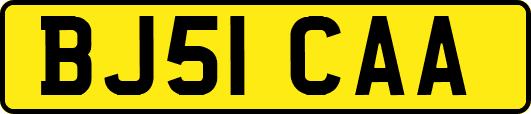 BJ51 CAA